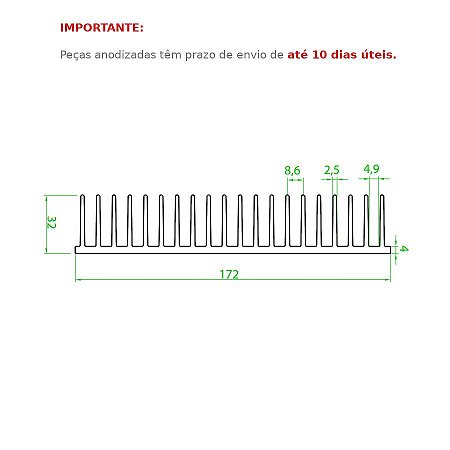 IMPORTANTE:

Peças anodizadas têm prazo de envio de até 10 dias úteis.

8,6
2,5
4,9
32
4
172